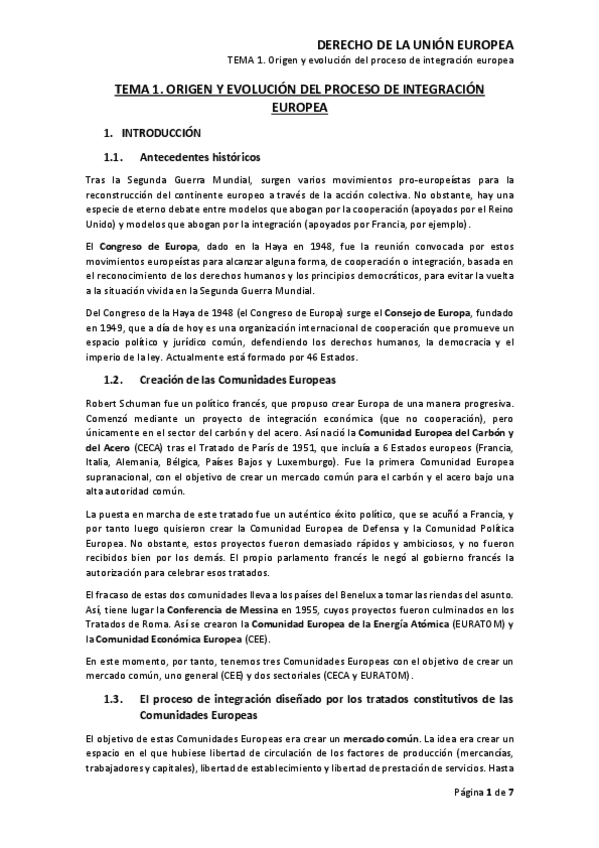 DERECHO DE LA UNIÓN EUROPEA
TEMA 1. Origen y evolución del proceso de integración europea

TEMA 1. ORIGEN Y EVOLUCIÓN DEL PROCESO DE INTEGRACIÓN EUROPEA

1. INTRODUCCIÓN

1.1. Antecedentes históricos

Tras la Segunda Guerra Mundial, surgen varios movimientos pro-europeístas para la reconstrucción del continente europeo a través de la acción colectiva. No obstante, hay una especie de eterno debate entre modelos que abogan por la cooperación (apoyados por el Reino Unido) y modelos que abogan por la integración (apoyados por Francia, por ejemplo).

El Congreso de Europa, dado en la Haya en 1948, fue la reunión convocada por estos movimientos europeístas para alcanzar alguna forma, de cooperación o integración, basada en el reconocimiento de los derechos humanos y los principios democráticos, para evitar la vuelta a la situación vivida en la Segunda Guerra Mundial.

Del Congreso de la Haya de 1948 (el Congreso de Europa) surge el Consejo de Europa, fundado en 1949, que a día de hoy es una organización internacional de cooperación que promueve un espacio político y jurídico común, defendiendo los derechos humanos, la democracia y el imperio de la ley. Actualmente está formado por 46 Estados.

1.2. Creación de las Comunidades Europeas

Robert Schuman fue un político francés, que propuso crear Europa de una manera progresiva. Comenzó mediante un proyecto de integración económica (que no cooperación), pero únicamente en el sector del carbón y del acero. Así nació la Comunidad Europea del Carbón y del Acero (CECA) tras el Tratado de París de 1951, que incluía a 6 Estados europeos (Francia, Italia, Alemania, Bélgica, Países Bajos y Luxemburgo). Fue la primera Comunidad Europea supranacional, con el objetivo de crear un mercado común para el carbón y el acero bajo una alta autoridad común.

La puesta en marcha de este tratado fue un auténtico éxito político, que se acuñó a Francia, y por tanto luego quisieron crear la Comunidad Europea de Defensa y la Comunidad Política Europea. No obstante, estos proyectos fueron demasiado rápidos y ambiciosos, y no fueron recibidos bien por los demás. El propio parlamento francés le negó al gobierno francés la autorización para celebrar esos tratados.

El fracaso de estas dos comunidades lleva a los países del Benelux a tomar las riendas del asunto. Así, tiene lugar la Conferencia de Messina en 1955, cuyos proyectos fueron culminados en los Tratados de Roma. Así se crearon la Comunidad Europea de la Energía Atómica (EURATOM) y la Comunidad Económica Europea (CEE).

En este momento, por tanto, tenemos tres Comunidades Europeas con el objetivo de crear un mercado común, uno general (CEE) y dos sectoriales (CECA y EURATOM).

1.3. El proceso de integración diseñado por los tratados constitutivos de las Comunidades Europeas

El objetivo de estas Comunidades Europeas era crear un mercado común. La idea era crear un espacio en el que hubiese libertad de circulación de los factores de producción (mercancías, trabajadores y capitales), libertad de establecimiento y libertad de prestación de servicios. Hasta

Página 1 de 7